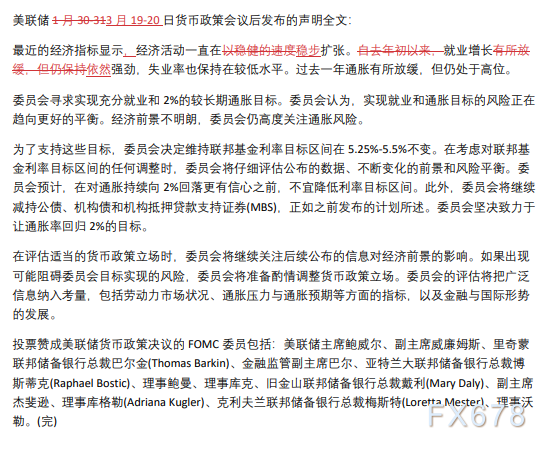 美联储 1 月 30-313 月 19-20 日货币政策会议后发布的声明全文：

最近的经济指标显示，经济活动一直在以稳健的速度稳步扩张。自去年初以来，就业增长有所放缓，但仍保持依然强劲，失业率也保持在较低水平。过去一年通胀有所放缓，但仍处于高位。

委员会寻求实现充分就业和 2%的较长期通胀目标。委员会认为，实现就业和通胀目标的风险正在趋向更好的平衡。经济前景不明朗，委员会仍高度关注通胀风险。

为了支持这些目标，委员会决定维持联邦基金利率目标区间在 5.25%-5.5%不变。在考虑对联邦基金利率目标区间的任何调整时，委员会将仔细评估公布的数据、不断变化的前景和风险平衡。委员会预计，在对通胀持续向 2%回落更有信心之前，不宜降低利率目标区间。此外，委员会将继续减持公债、机构债和机构抵押贷款支持证券(MBS)，正如之前发布的计划所述。委员会坚决致力于让通胀率回归 2%的目标。

在评估适当的货币政策立场时，委员会将继续关注后续公布的信息对经济前景的影响。如果出现可能阻碍委员会目标实现的风险，委员会将准备酌情调整货币政策立场。委员会的评估将把广泛信息纳入考量，包括劳动力市场状况、通胀压力与通胀预期等方面的指标，以及金融与国际形势的发展。

投票赞成美联储货币政策决议的 FOMC 委员包括：美联储主席鲍威尔、副主席威廉姆斯、里奇蒙联邦储备银行总裁巴尔金(Thomas Barkin)、金融监管副主席巴尔、亚特兰大联邦储备银行总裁博斯蒂克(Raphael Bostic)、理事鲍曼、理事库克、旧金山联邦储备银行总裁戴利(Mary Daly)、副主席杰斐逊、理事库格勒(Adriana Kugler)、克利夫兰联邦储备银行总裁梅斯特(Loretta Mester)、理事沃勒。(完)

FX678